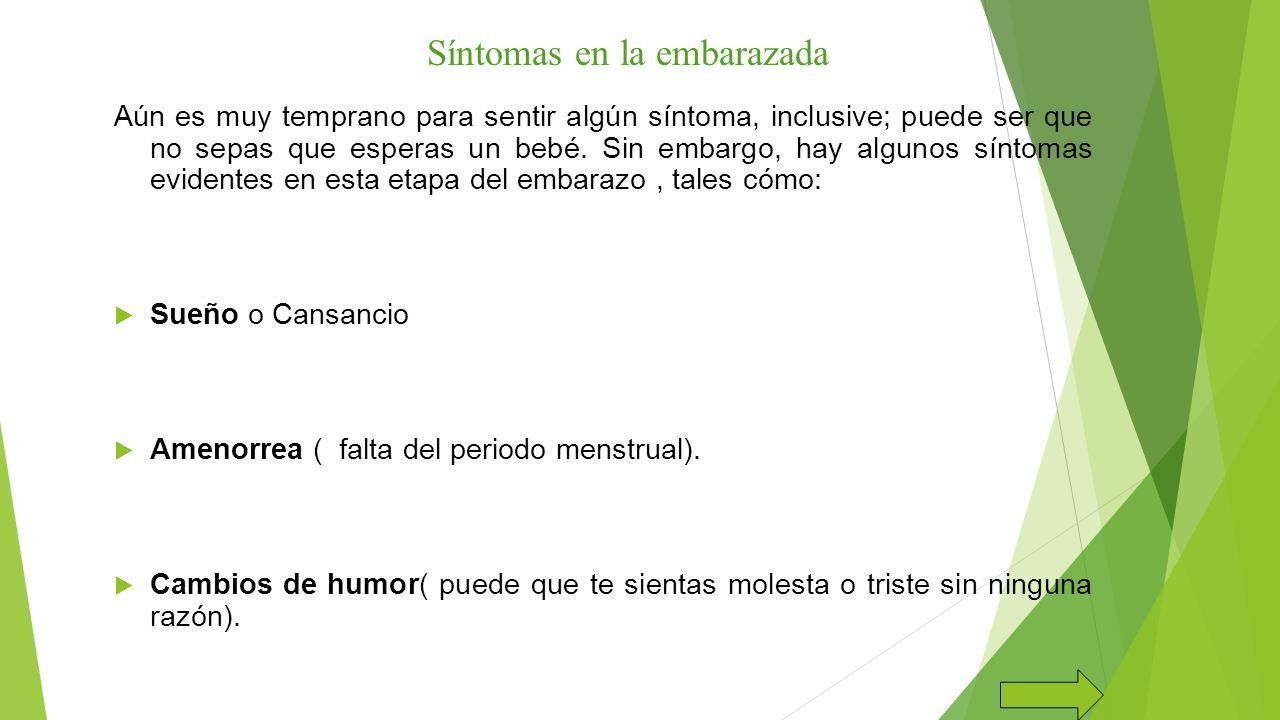 Síntomas en la embarazada

Aún es muy temprano para sentir algún síntoma, inclusive; puede ser que no sepas que esperas un bebé. Sin embargo, hay algunos síntomas evidentes en esta etapa del embarazo , tales cómo:

Sueño o Cansancio

Amenorrea ( falta del periodo menstrual).

Cambios de humor( puede que te sientas molesta o triste sin ninguna razón).